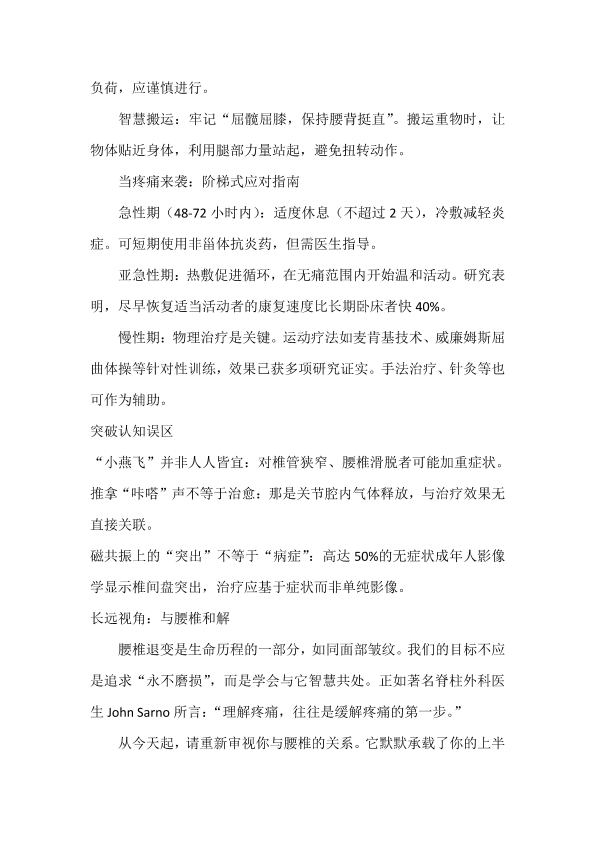 负荷，应谨慎进行。

智慧搬运：牢记“屈髋屈膝，保持腰背挺直”。搬运重物时，让物体贴近身体，利用腿部力量站起，避免扭转动作。

当疼痛来袭：阶梯式应对指南

急性期（48-72 小时内）：适度休息（不超过 2 天），冷敷减轻炎症。可短期使用非甾体抗炎药，但需医生指导。

亚急性期：热敷促进循环，在无痛范围内开始温和活动。研究表明，尽早恢复适当活动者的康复速度比长期卧床者快 40%。

慢性期：物理治疗是关键。运动疗法如麦肯基技术、威廉姆斯屈曲体操等针对性训练，效果已获多项研究证实。手法治疗、针灸等也可作为辅助。

突破认知误区

“小燕飞”并非人人皆宜：对椎管狭窄、腰椎滑脱者可能加重症状。

推拿“咔嗒”声不等于治愈：那是关节腔内气体释放，与治疗效果无直接关联。

磁共振上的“突出”不等于“病症”：高达 50%的无症状成年人影像学显示椎间盘突出，治疗应基于症状而非单纯影像。

长远视角：与腰椎和解

腰椎退变是生命历程的一部分，如同面部皱纹。我们的目标不应是追求“永不磨损”，而是学会与它智慧共处。正如著名脊柱外科医生 John Sarno 所言：“理解疼痛，往往是缓解疼痛的第一步。”

从今天起，请重新审视你与腰椎的关系。它默默承载了你的上半